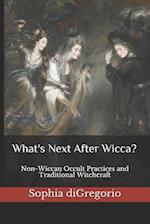 What's Next After Wicca?

Non-Wiccan Occult Practices and Traditional Witchcraft

Sophia diGregorio